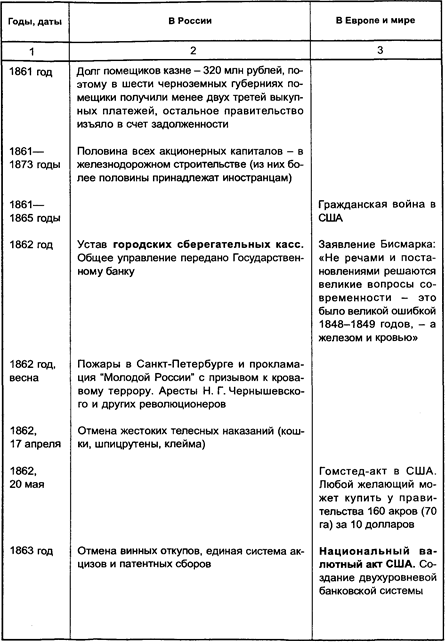 | Годы, даты | В России | В Европе и мире |
|---|---|---|
| 1 | 2 | 3 |
| 1861 год | Долг помещиков казне – 320 млн рублей, поэтому в шести черноземных губерниях помещики получили менее двух третей выкупных платежей, остальное правительство изъяло в счет задолженности | |
| 1861—1873 годы | Половина всех акционерных капиталов – в железнодорожном строительстве (из них более половины принадлежат иностранцам) | |
| 1861—1865 годы | | Гражданская война в США |
| 1862 год | Устав городских сберегательных касс. Общее управление передано Государственному банку | Заявление Бисмарка: «Не речами и постановлениями решаются великие вопросы современности – это было великой ошибкой 1848–1849 годов, – а железом и кровью» |
| 1862 год, весна | Пожары в Санкт-Петербурге и прокламация "Молодой России" с призывом к кровавому террору. Аресты Н. Г. Чернышевского и других революционеров | |
| 1862, 17 апреля | Отмена жестоких телесных наказаний (кошки, шпицрутены, клейма) | |
| 1862, 20 мая | | Гомстед-акт в США. Любой желающий может купить у правительства 160 акров (70 га) за 10 долларов |
| 1863 год | Отмена винных откупов, единая система акцизов и патентных сборов | Национальный валютный акт США. Создание двухуровневой банковской системы |